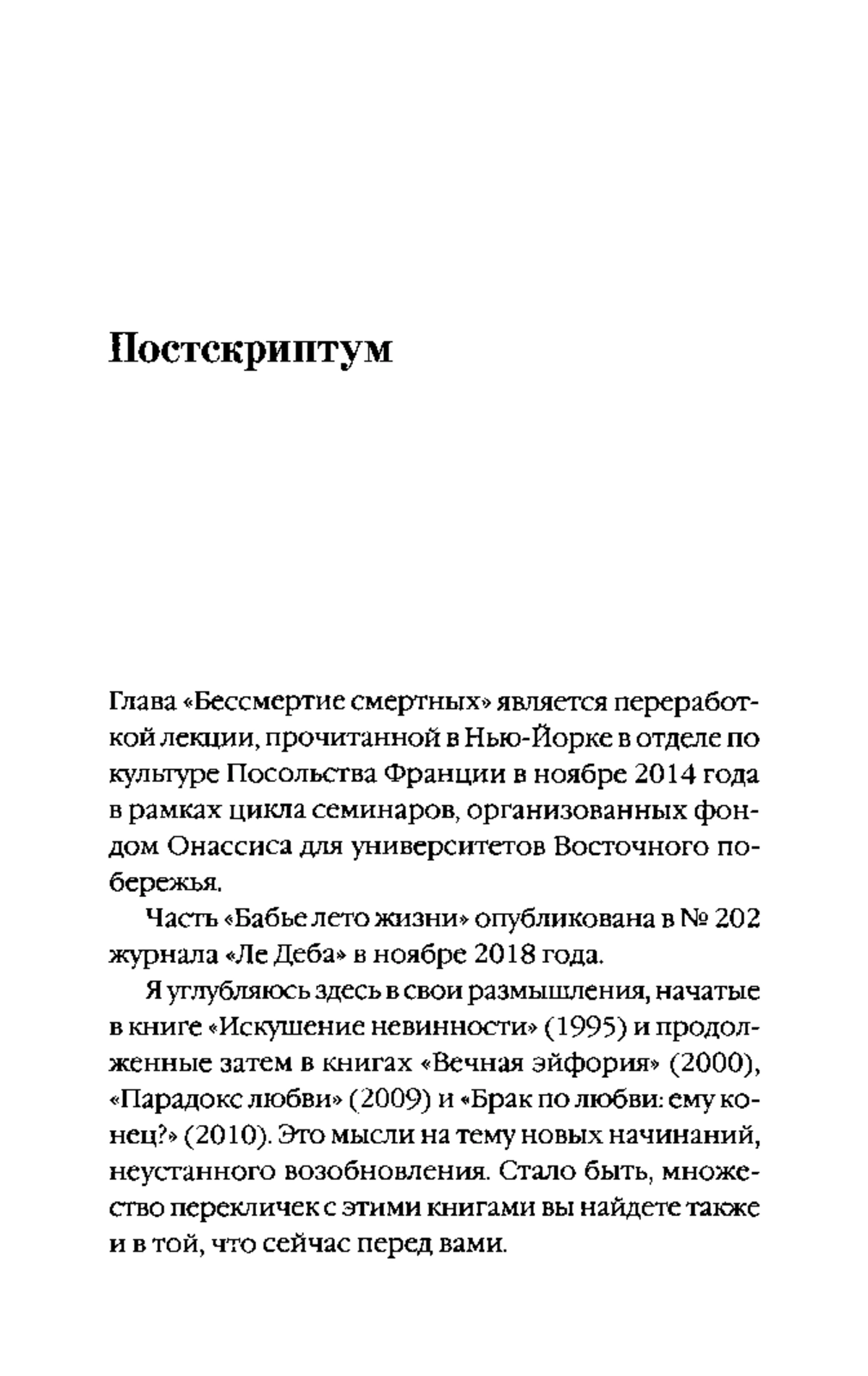 Постскриптум

Глава «Бессмертие смертных» является переработкой лекции, прочитанной в Нью-Йорке в отделе по культуре Посольства Франции в ноябре 2014 года в рамках цикла семинаров, организованных фондом Онассиса для университетов Восточного побережья.

Часть «Бабье лето жизни» опубликована в № 202 журнала «Ле Деба» в ноябре 2018 года.

Я углубляюсь здесь в свои размышления, начатые в книге «Искушение невинности» (1995) и продолженные затем в книгах «Вечная эйфория» (2000), «Парадокс любви» (2009) и «Брак по любви: ему конец?» (2010). Это мысли на тему новых начинаний, неустанного возобновления. Стало быть, множество перекличек с этими книгами вы найдете также и в той, что сейчас перед вами.